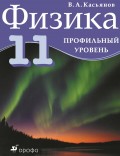 В. А. Касьянов

Физика

11

ПРОФИЛЬНЫЙ УРОВЕНЬ

дрофа